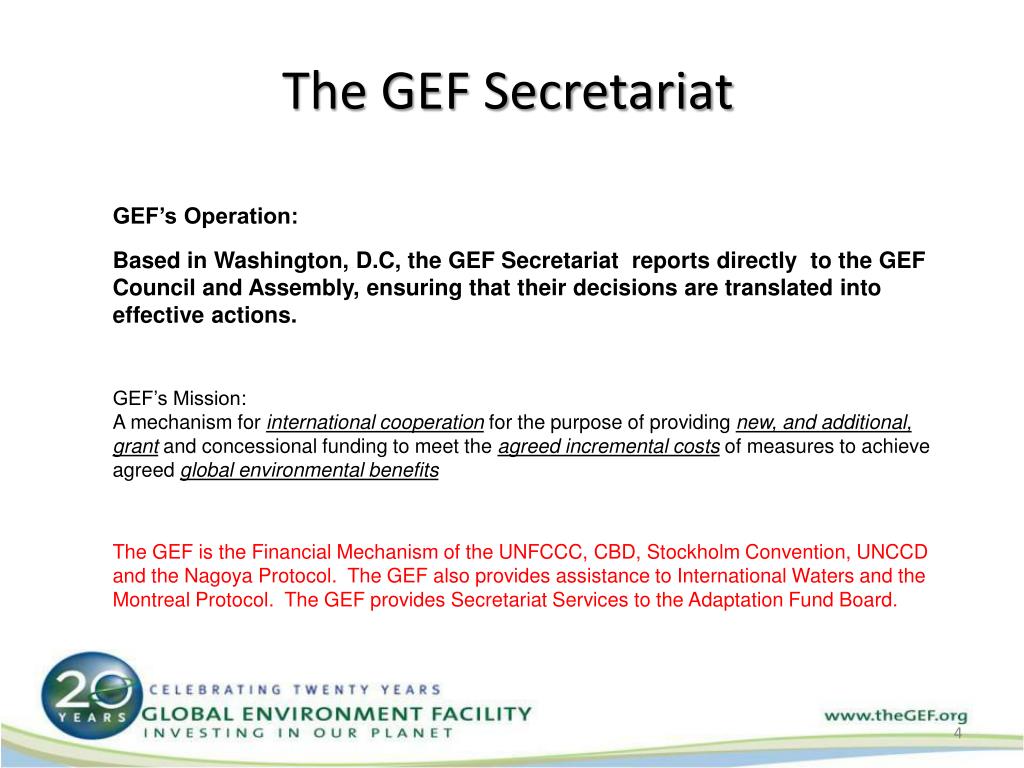 The GEF Secretariat

GEF's Operation:

Based in Washington, D.C, the GEF Secretariat reports directly to the GEF Council and Assembly, ensuring that their decisions are translated into effective actions.

GEF's Mission:
A mechanism for international cooperation for the purpose of providing new, and additional, grant and concessional funding to meet the agreed incremental costs of measures to achieve agreed global environmental benefits

The GEF is the Financial Mechanism of the UNFCCC, CBD, Stockholm Convention, UNCCD and the Nagoya Protocol. The GEF also provides assistance to International Waters and the Montreal Protocol. The GEF provides Secretariat Services to the Adaptation Fund Board.

20 YEARS

CELEBRATING TWENTY YEARS
GLOBAL ENVIRONMENT FACILITY
INVESTING IN OUR PLANET

www.theGEF.org

4